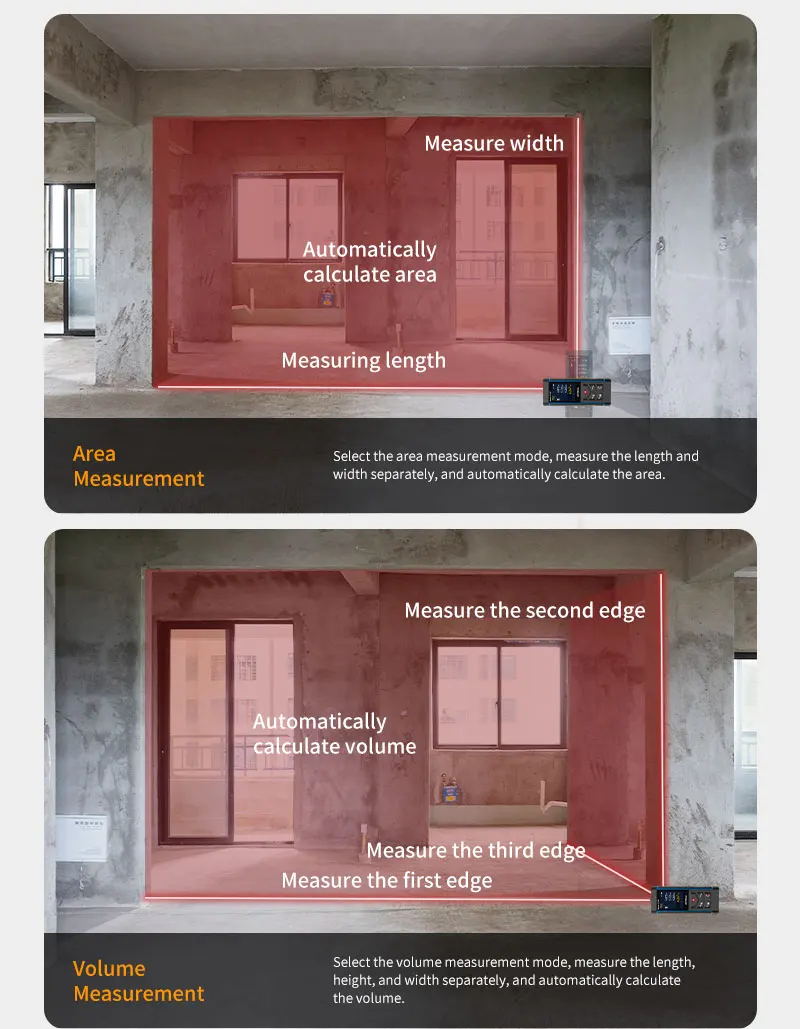 Measure width

Automatically calculate area

Measuring length

Area Measurement

Select the area measurement mode, measure the length and width separately, and automatically calculate the area.

Measure the second edge

Automatically calculate volume

Measure the third edge

Measure the first edge

Volume Measurement

Select the volume measurement mode, measure the length, height, and width separately, and automatically calculate the volume.